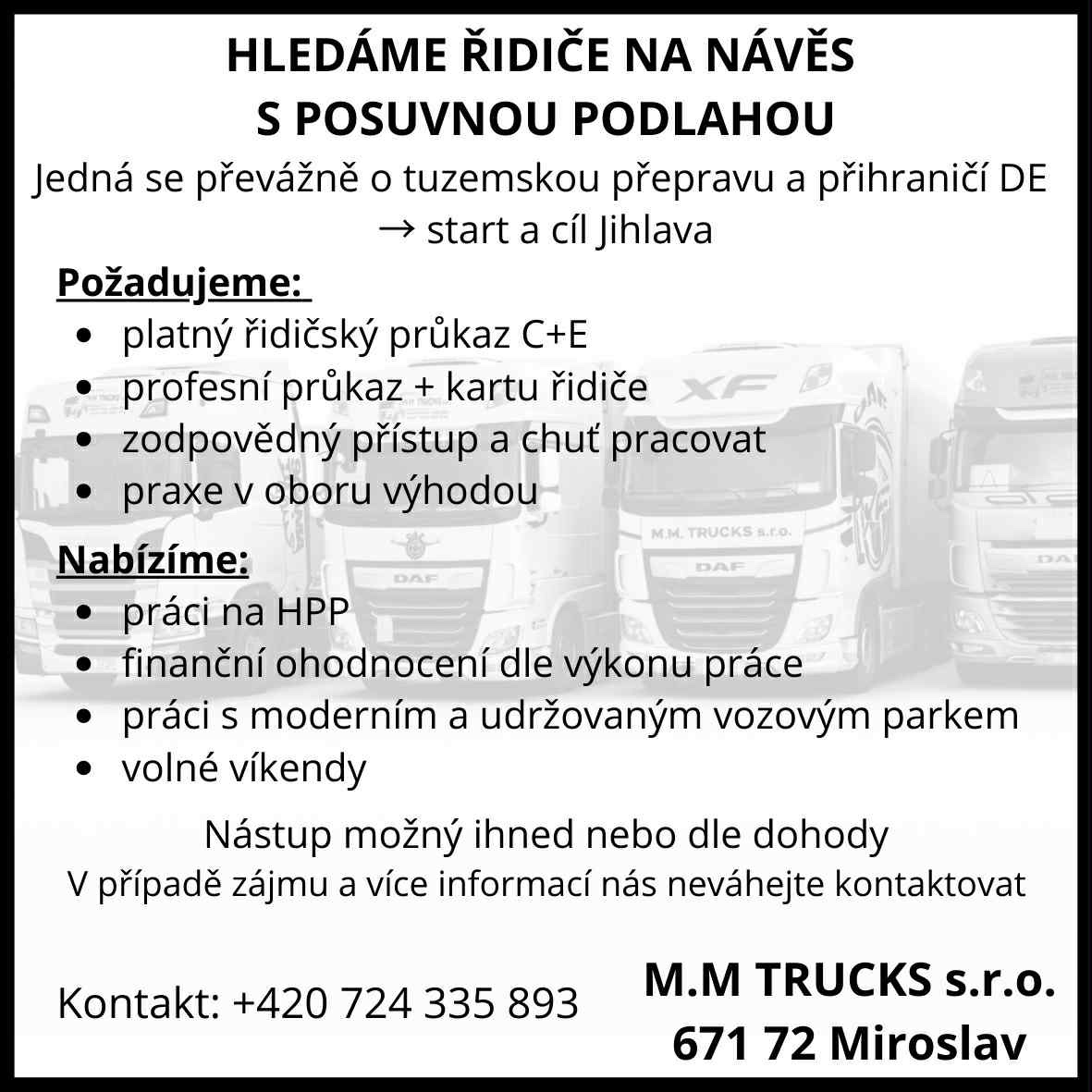 HLEDÁME ŘIDIČE NA NÁVĚS S POSUVNOU PODLAHOU

Jedná se převážně o tuzemskou přepravu a přihraničí DE → start a cíl Jihlava

Požadujeme:

- platný řidičský průkaz C+E
- profesní průkaz + kartu řidiče
- zodpovědný přístup a chuť pracovat
- praxe v oboru výhodou

Nabízíme:

- práci na HPP
- finanční ohodnocení dle výkonu práce
- práci s moderním a udržovaným vozovým parkem
- volné víkendy

Nástup možný ihned nebo dle dohody
V případě zájmu a více informací nás neváhejte kontaktovat

Kontakt: +420 724 335 893

M.M TRUCKS s.r.o.
671 72 Miroslav

XF
M.M. TRUCKS s.r.o.
DAF
DAF
DAF